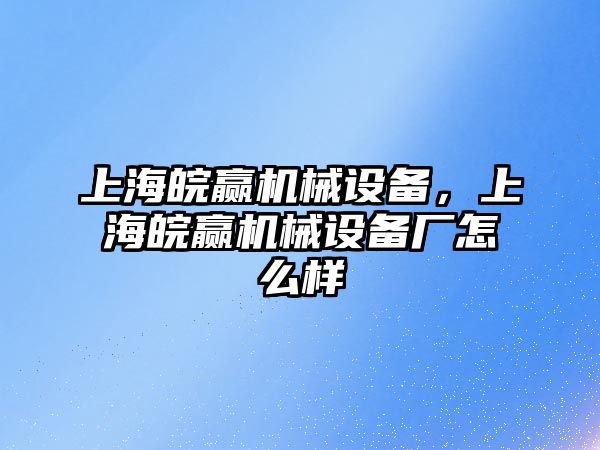 上海皖赢机械设备，上海皖赢机械设备厂怎么样